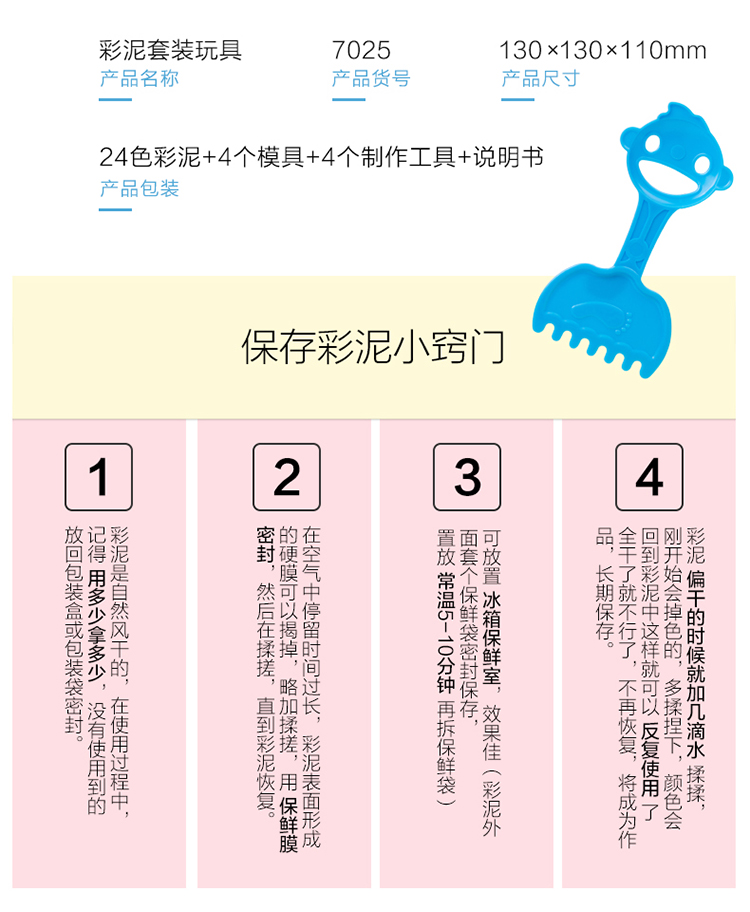 彩泥套装玩具
产品名称

7025
产品货号

130×130×110mm
产品尺寸

24色彩泥+4个模具+4个制作工具+说明书
产品包装

保存彩泥小窍门

1

彩泥是自然风干的，在使用过程中，记得用多少拿多少，没有使用到的放回包装盒或包装袋密封。

2

在空气中停留时间过长，彩泥表面形成的硬膜可以揭掉，略加揉搓，用保鲜膜密封，然后在揉搓，直到彩泥恢复。

3

可放置冰箱保鲜室，效果佳（彩泥外面套个保鲜袋密封保存，置放常温5-10分钟再拆保鲜袋）

4

彩泥偏干的时候就加几滴水揉揉，刚开始会掉色的，多揉捏下，颜色会回到彩泥中这样就可以反复使用了全干了就不行了，不再恢复，将成为作品，长期保存。